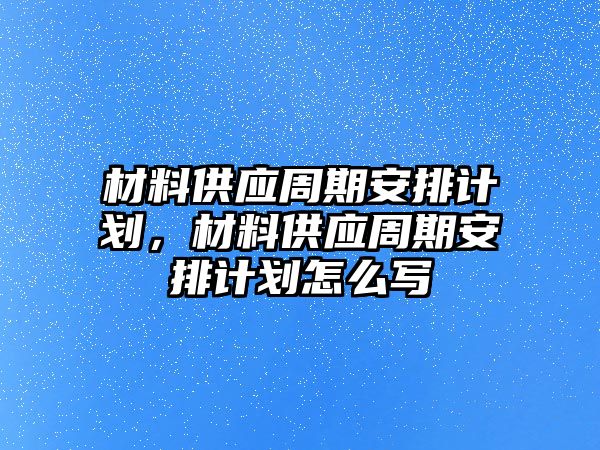 材料供应周期安排计划，材料供应周期安排计划怎么写